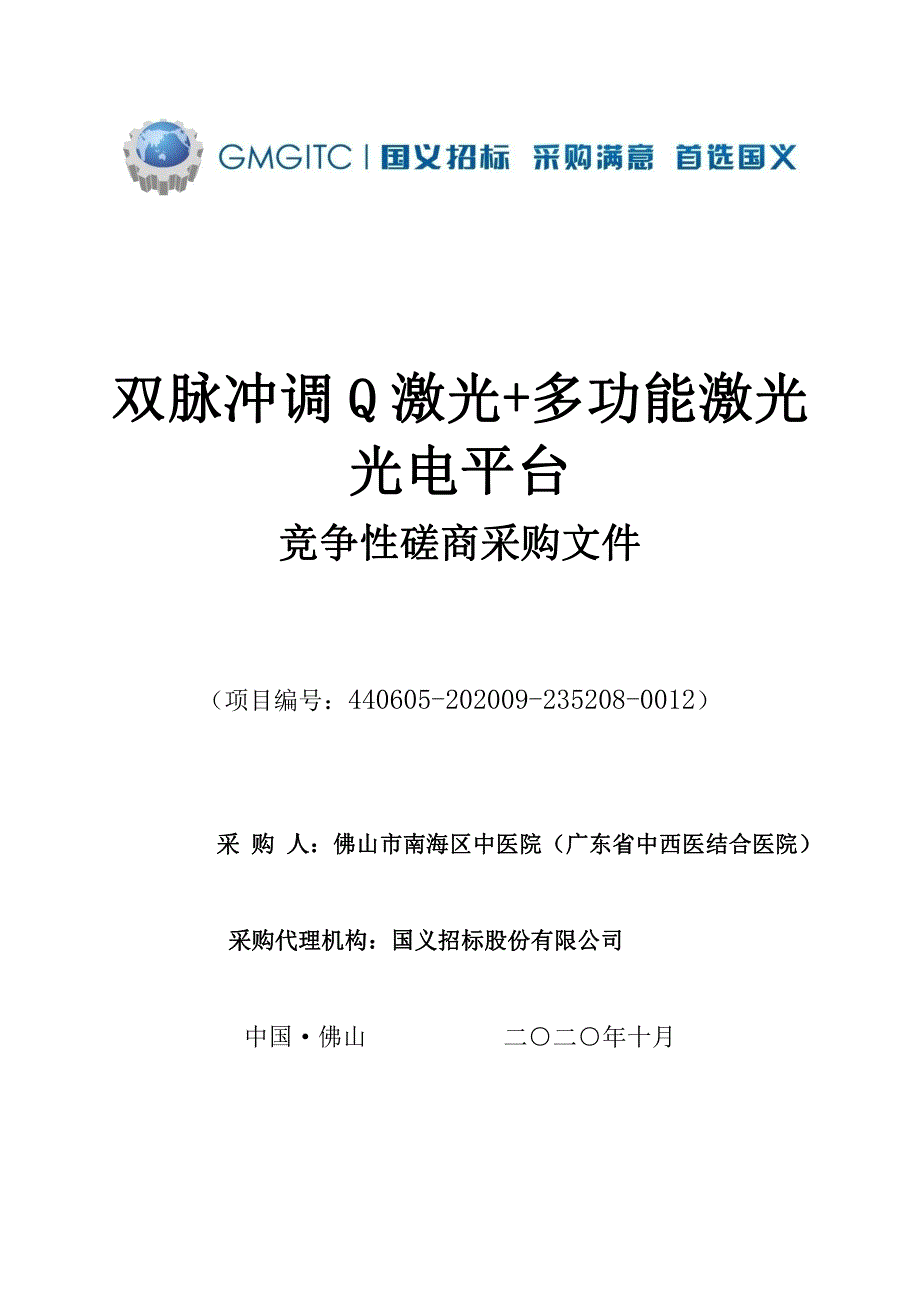 GMGITC | 国义招标 采购满意 首选国义

双脉冲调Q激光+多功能激光光电平台

竞争性磋商采购文件

（项目编号：440605-202009-235208-0012）

采 购 人：佛山市南海区中医院（广东省中西医结合医院）

采购代理机构：国义招标股份有限公司

中国·佛山 二〇二〇年十月